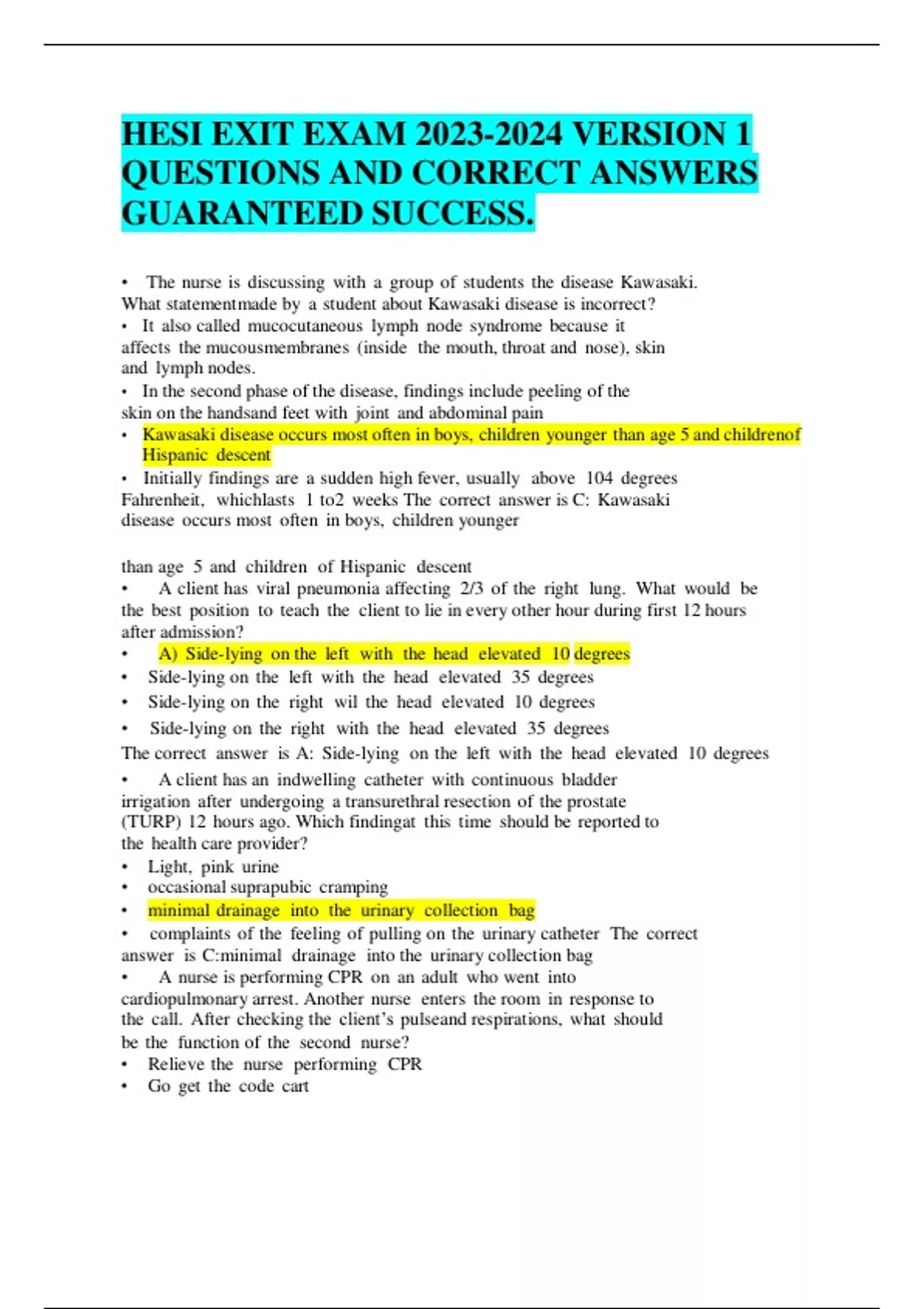 HESI EXIT EXAM 2023-2024 VERSION 1 QUESTIONS AND CORRECT ANSWERS GUARANTEED SUCCESS.

• The nurse is discussing with a group of students the disease Kawasaki. What statementmade by a student about Kawasaki disease is incorrect?

• It also called mucocutaneous lymph node syndrome because it affects the mucousmembranes (inside the mouth, throat and nose), skin and lymph nodes.

• In the second phase of the disease, findings include peeling of the skin on the handsand feet with joint and abdominal pain

• Kawasaki disease occurs most often in boys, children younger than age 5 and childrenof Hispanic descent

• Initially findings are a sudden high fever, usually above 104 degrees Fahrenheit, whichlasts 1 to2 weeks The correct answer is C: Kawasaki disease occurs most often in boys, children younger

than age 5 and children of Hispanic descent

• A client has viral pneumonia affecting 2/3 of the right lung. What would be the best position to teach the client to lie in every other hour during first 12 hours after admission?

• A) Side-lying on the left with the head elevated 10 degrees
• Side-lying on the left with the head elevated 35 degrees
• Side-lying on the right wil the head elevated 10 degrees
• Side-lying on the right with the head elevated 35 degrees

The correct answer is A: Side-lying on the left with the head elevated 10 degrees

• A client has an indwelling catheter with continuous bladder irrigation after undergoing a transurethral resection of the prostate (TURP) 12 hours ago. Which findingat this time should be reported to the health care provider?

• Light, pink urine
• occasional suprapubic cramping
• minimal drainage into the urinary collection bag
• complaints of the feeling of pulling on the urinary catheter The correct answer is C:minimal drainage into the urinary collection bag

• A nurse is performing CPR on an adult who went into cardiopulmonary arrest. Another nurse enters the room in response to the call. After checking the client's pulseand respirations, what should be the function of the second nurse?

• Relieve the nurse performing CPR
• Go get the code cart